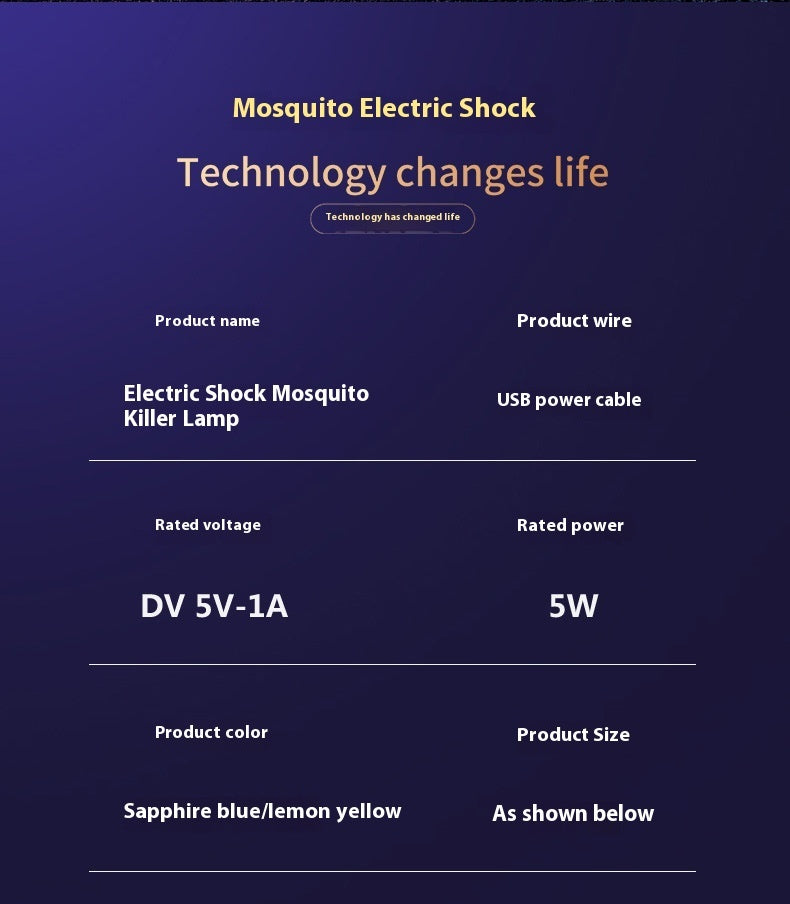 Mosquito Electric Shock

Technology changes life

Technology has changed life

Product name

Electric Shock Mosquito Killer Lamp

Product wire

USB power cable

Rated voltage

DV 5V-1A

Rated power

5W

Product color

Sapphire blue/lemon yellow

Product Size

As shown below